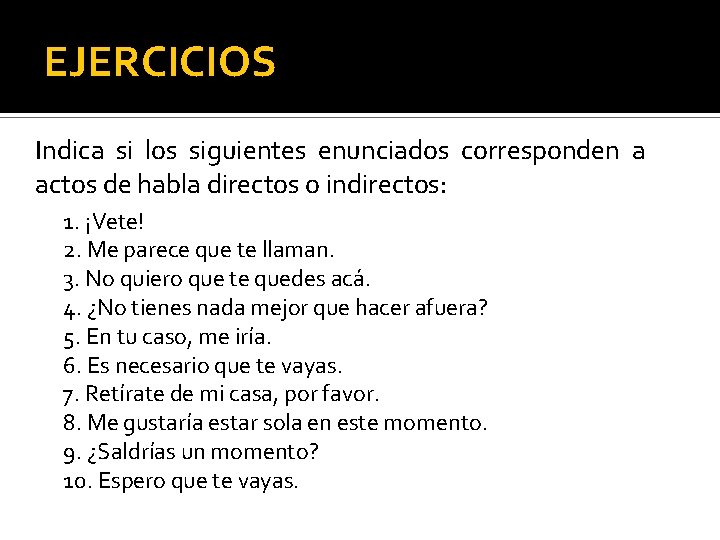 EJERCICIOS

Indica si los siguientes enunciados corresponden a actos de habla directos o indirectos:

1. ¡Vete!
2. Me parece que te llaman.
3. No quiero que te quedes acá.
4. ¿No tienes nada mejor que hacer afuera?
5. En tu caso, me iría.
6. Es necesario que te vayas.
7. Retírate de mi casa, por favor.
8. Me gustaría estar sola en este momento.
9. ¿Saldrías un momento?
10. Espero que te vayas.